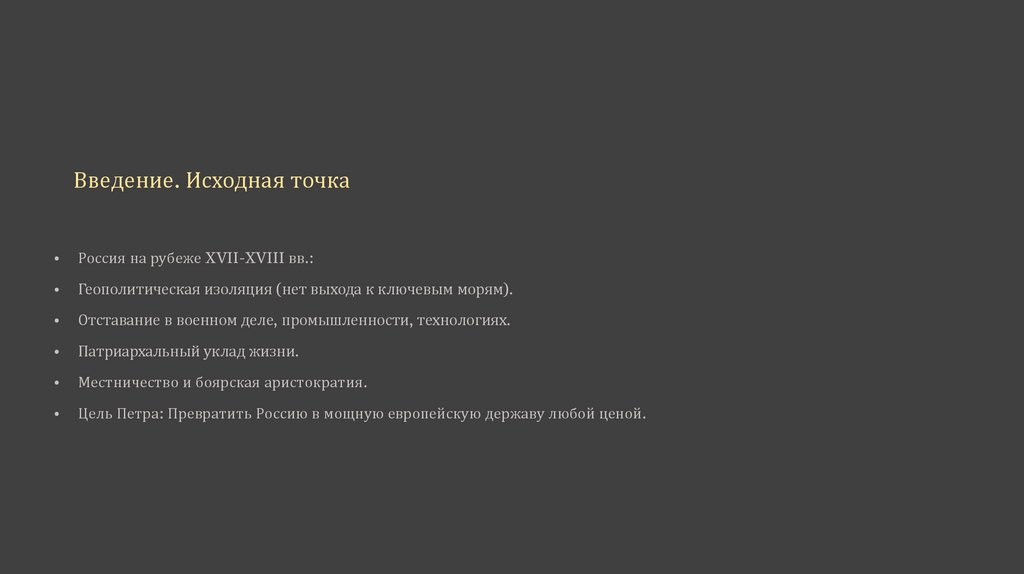 Введение. Исходная точка

• Россия на рубеже XVII-XVIII вв.:
• Геополитическая изоляция (нет выхода к ключевым морям).
• Отставание в военном деле, промышленности, технологиях.
• Патриархальный уклад жизни.
• Местничество и боярская аристократия.
• Цель Петра: Превратить Россию в мощную европейскую державу любой ценой.